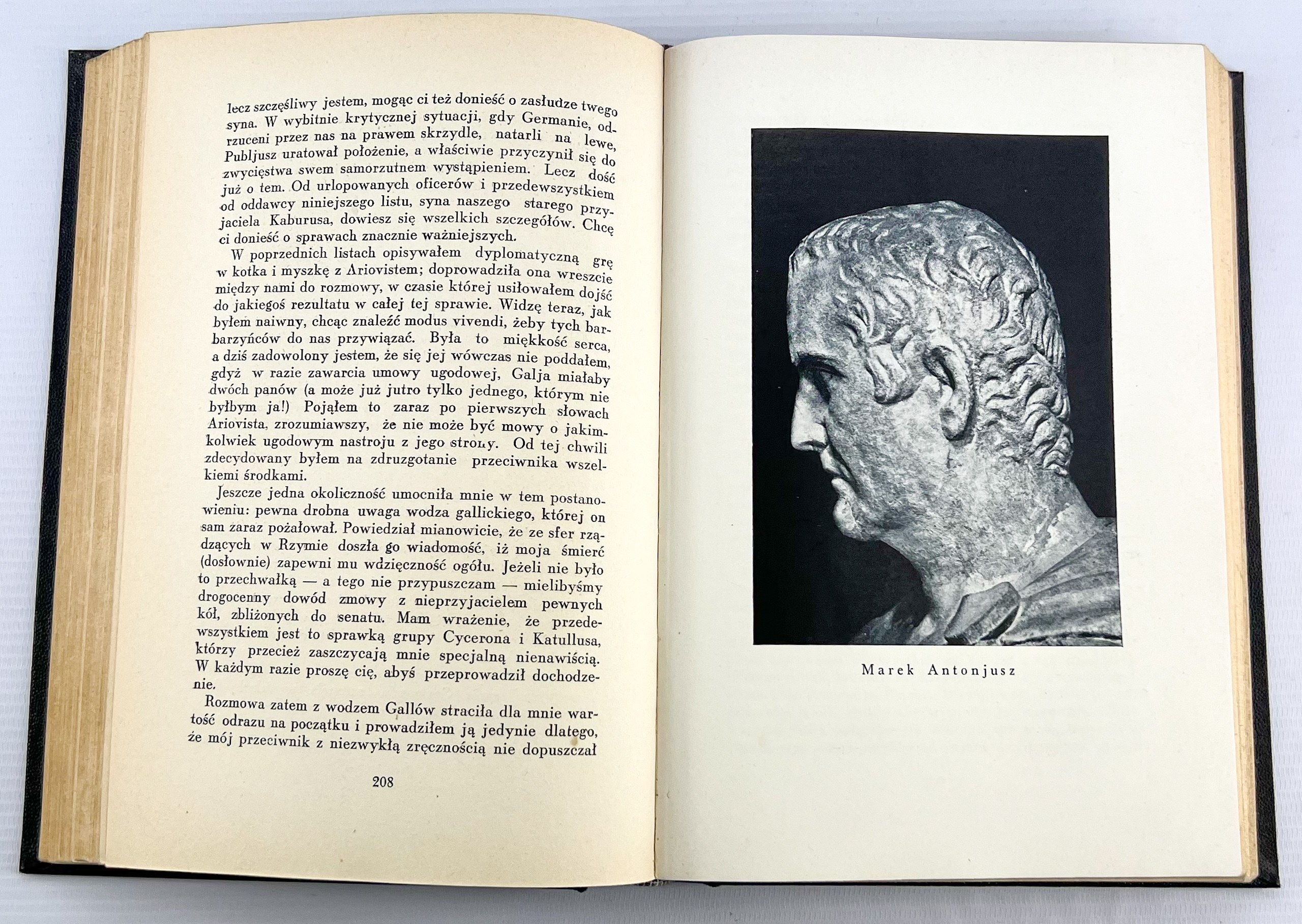 lecz szczęśliwy jestem, mogąc ci też donieść o zasłudze twego syna. W wybitnie krytycznej sytuacji, gdy Germanie, odrzuceni przez nas na prawem skrzydle, natarli na lewe, Publjusz uratował położenie, a właściwie przyczynił się do zwycięstwa swem samorzutnem wystąpieniem. Lecz dość już o tem. Od urlopowanych oficerów i przedewszystkiem od oddawcy niniejszego listu, syna naszego starego przyjaciela Kaburusa, dowiesz się wszelkich szczegółów. Chcę ci donieść o sprawach znacznie ważniejszych.

W poprzednich listach opisywałem dyplomatyczną grę w kotka i myszkę z Ariovistem; doprowadziła ona wreszcie między nami do rozmowy, w czasie której usiłowałem dojść do jakiegoś rezultatu w całej tej sprawie. Widzę teraz, jak byłem naiwny, chcąc znaleźć modus vivendi, żeby tych barbarzyńców do nas przywiązać. Była to miękkość serca, a dziś zadowolony jestem, że się jej wówczas nie poddałem, gdyż w razie zawarcia umowy ugodowej, Galja miałaby dwóch panów (a może już jutro tylko jednego, którym nie byłbym ja!) Pojąłem to zaraz po pierwszych słowach Ariovista, zrozumiawszy, że nie może być mowy o jakimkolwiek ugodowym nastroju z jego strony. Od tej chwili zdecydowany byłem na zdruzgotanie przeciwnika wszelkiemi środkami.

Jeszcze jedna okoliczność umocniła mnie w tem postanowieniu: pewna drobna uwaga wodza gallickiego, której on sam zaraz pożałował. Powiedział mianowicie, że ze sfer rządzących w Rzymie doszła go wiadomość, iż moja śmierć (dosłownie) zapewni mu wdzięczność ogółu. Jeżeli nie było to przechwałką — a tego nie przypuszczam — mielibyśmy drogocenny dowód zmowy z nieprzyjacielem pewnych kół, zbliżonych do senatu. Mam wrażenie, że przedewszystkiem jest to sprawką grupy Cycerona i Katullusa, którzy przecież zaszczycają mnie specjalną nienawiścią. W każdym razie proszę cię, abyś przeprowadził dochodzenie.

Rozmowa zatem z wodzem Gallów straciła dla mnie wartość odrazu na początku i prowadziłem ją jedynie dlatego, że mój przeciwnik z niezwykłą zręcznością nie dopuszczał

208

Marek Antonjusz